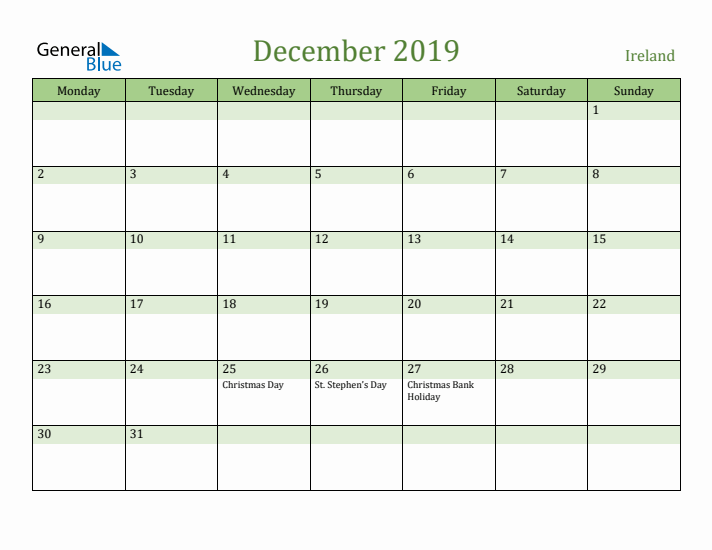 General Blue

December 2019

Ireland

| Monday | Tuesday | Wednesday | Thursday | Friday | Saturday | Sunday |
|---|---|---|---|---|---|---|
| | | | | | | 1 |
| 2 | 3 | 4 | 5 | 6 | 7 | 8 |
| 9 | 10 | 11 | 12 | 13 | 14 | 15 |
| 16 | 17 | 18 | 19 | 20 | 21 | 22 |
| 23 | 24 | 25 Christmas Day | 26 St. Stephen's Day | 27 Christmas Bank Holiday | 28 | 29 |
| 30 | 31 | | | | | |